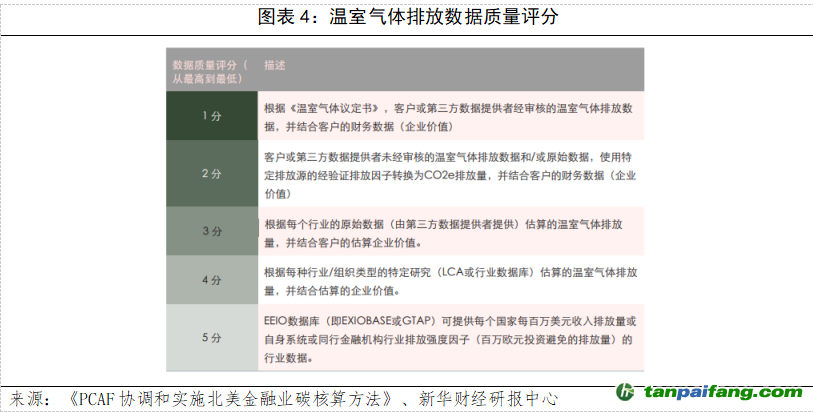 图表 4：温室气体排放数据质量评分

| 数据质量评分（从最高到最低） | 描述 |
|---|---|
| 1 分 | 根据《温室气体议定书》，客户或第三方数据提供者经审核的温室气体排放数据，并结合客户的财务数据（企业价值） |
| 2 分 | 客户或第三方数据提供者未经审核的温室气体排放数据和/或原始数据，使用特定排放源的经验证排放因子转换为CO2e排放量，并结合客户的财务数据（企业价值） |
| 3 分 | 根据每个行业的原始数据（由第三方数据提供者提供）估算的温室气体排放量，并结合客户的估算企业价值。 |
| 4 分 | 根据每种行业/组织类型的特定研究（LCA或行业数据库）估算的温室气体排放量，并结合估算的企业价值。 |
| 5 分 | EEIO数据库（即EXIOBASE或GTAP）可提供每个国家每百万美元收入排放量或自身系统或同行金融机构行业排放强度因子（百万欧元投资避免的排放量）的行业数据。 |

来源：《PCAF 协调和实施北美金融业碳核算方法》、新华财经研报中心

tanpaifang.com